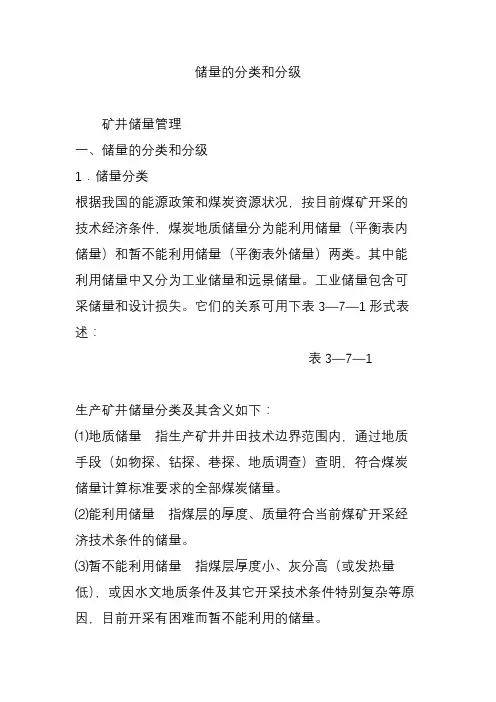 储量的分类和分级

矿井储量管理

一、储量的分类和分级

1．储量分类

根据我国的能源政策和煤炭资源状况，按目前煤矿开采的技术经济条件，煤炭地质储量分为能利用储量（平衡表内储量）和暂不能利用储量（平衡表外储量）两类。其中能利用储量中又分为工业储量和远景储量。工业储量包含可采储量和设计损失。它们的关系可用下表 3—7—1 形式表述：

表 3—7—1

生产矿井储量分类及其含义如下：

⑴地质储量　指生产矿井井田技术边界范围内，通过地质手段（如物探、钻探、巷探、地质调查）查明，符合煤炭储量计算标准要求的全部煤炭储量。

⑵能利用储量　指煤层的厚度、质量符合当前煤矿开采经济技术条件的储量。

⑶暂不能利用储量　指煤层厚度小、灰分高（或发热量低），或因水文地质条件及其它开采技术条件特别复杂等原因，目前开采有困难而暂不能利用的储量。